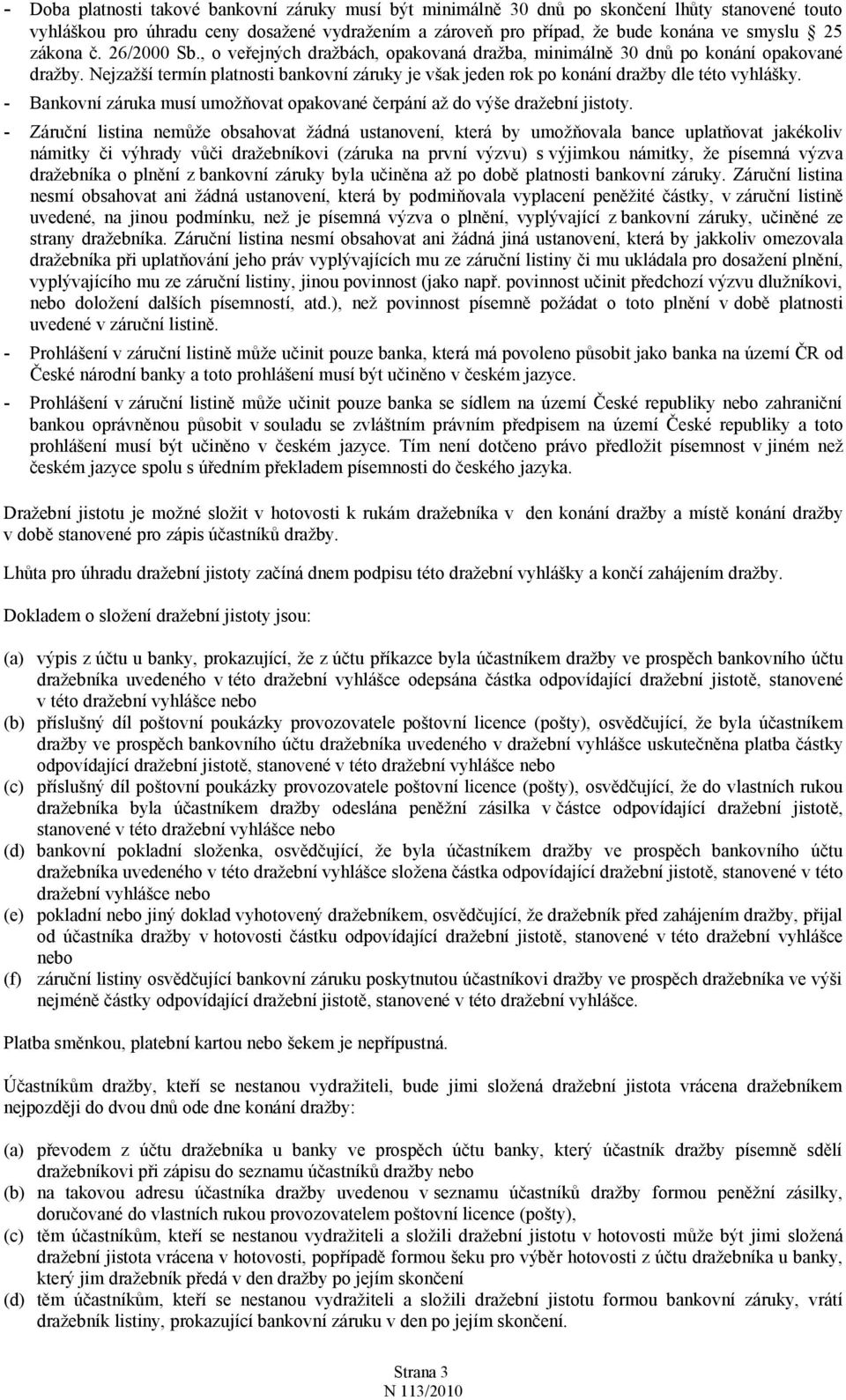 - Doba platnosti takové bankovní záruky musí být minimálně 30 dnů po skončení lhůty stanovené touto vyhláškou pro úhradu ceny dosažené vydražením a zároveň pro případ, že bude konána ve smyslu § 25 zákona č. 26/2000 Sb., o veřejných dražbách, opakovaná dražba, minimálně 30 dnů po konání opakované dražby. Nejzažší termín platnosti bankovní záruky je však jeden rok po konání dražby dle této vyhlášky.

- Bankovní záruka musí umožňovat opakované čerpání až do výše dražební jistoty.

- Záruční listina nemůže obsahovat žádná ustanovení, která by umožňovala bance uplatňovat jakékoliv námitky či výhrady vůči dražebníkovi (záruka na první výzvu) s výjimkou námitky, že písemná výzva dražebníka o plnění z bankovní záruky byla učiněna až po době platnosti bankovní záruky. Záruční listina nesmí obsahovat ani žádná ustanovení, která by podmiňovala vyplacení peněžité částky, v záruční listině uvedené, na jinou podmínku, než je písemná výzva o plnění, vyplývající z bankovní záruky, učiněné ze strany dražebníka. Záruční listina nesmí obsahovat ani žádná jiná ustanovení, která by jakkoliv omezovala dražebníka při uplatňování jeho práv vyplývajících mu ze záruční listiny či mu ukládala pro dosažení plnění, vyplývajícího mu ze záruční listiny, jinou povinnost (jako např. povinnost učinit předchozí výzvu dlužníkovi, nebo doložení dalších písemností, atd.), než povinnost písemně požádat o toto plnění v době platnosti uvedené v záruční listině.

- Prohlášení v záruční listině může učinit pouze banka, která má povoleno působit jako banka na území ČR od České národní banky a toto prohlášení musí být učiněno v českém jazyce.

- Prohlášení v záruční listině může učinit pouze banka se sídlem na území České republiky nebo zahraniční bankou oprávněnou působit v souladu se zvláštním právním předpisem na území České republiky a toto prohlášení musí být učiněno v českém jazyce. Tím není dotčeno právo předložit písemnost v jiném než českém jazyce spolu s úředním překladem písemnosti do českého jazyka.

Dražební jistotu je možné složit v hotovosti k rukám dražebníka v den konání dražby a místě konání dražby v době stanovené pro zápis účastníků dražby.

Lhůta pro úhradu dražební jistoty začíná dnem podpisu této dražební vyhlášky a končí zahájením dražby.

Dokladem o složení dražební jistoty jsou:

(a) výpis z účtu u banky, prokazující, že z účtu příkazce byla účastníkem dražby ve prospěch bankovního účtu dražebníka uvedeného v této dražební vyhlášce odepsána částka odpovídající dražební jistotě, stanovené v této dražební vyhlášce nebo
(b) příslušný díl poštovní poukázky provozovatele poštovní licence (pošty), osvědčující, že byla účastníkem dražby ve prospěch bankovního účtu dražebníka uvedeného v dražební vyhlášce uskutečněna platba částky odpovídající dražební jistotě, stanovené v této dražební vyhlášce nebo
(c) příslušný díl poštovní poukázky provozovatele poštovní licence (pošty), osvědčující, že do vlastních rukou dražebníka byla účastníkem dražby odeslána peněžní zásilka v částce odpovídající dražební jistotě, stanovené v této dražební vyhlášce nebo
(d) bankovní pokladní složenka, osvědčující, že byla účastníkem dražby ve prospěch bankovního účtu dražebníka uvedeného v této dražební vyhlášce složena částka odpovídající dražební jistotě, stanovené v této dražební vyhlášce nebo
(e) pokladní nebo jiný doklad vyhotovený dražebníkem, osvědčující, že dražebník před zahájením dražby, přijal od účastníka dražby v hotovosti částku odpovídající dražební jistotě, stanovené v této dražební vyhlášce nebo
(f) záruční listiny osvědčující bankovní záruku poskytnutou účastníkovi dražby ve prospěch dražebníka ve výši nejméně částky odpovídající dražební jistotě, stanovené v této dražební vyhlášce.

Platba směnkou, platební kartou nebo šekem je nepřípustná.

Účastníkům dražby, kteří se nestanou vydražiteli, bude jimi složená dražební jistota vrácena dražebníkem nejpozději do dvou dnů ode dne konání dražby:

(a) převodem z účtu dražebníka u banky ve prospěch účtu banky, který účastník dražby písemně sdělí dražebníkovi při zápisu do seznamu účastníků dražby nebo
(b) na takovou adresu účastníka dražby uvedenou v seznamu účastníků dražby formou peněžní zásilky, doručované do vlastních rukou provozovatelem poštovní licence (pošty),
(c) těm účastníkům, kteří se nestanou vydražiteli a složili dražební jistotu v hotovosti může být jimi složená dražební jistota vrácena v hotovosti, popřípadě formou šeku pro výběr hotovosti z účtu dražebníka u banky, který jim dražebník předá v den dražby po jejím skončení
(d) těm účastníkům, kteří se nestanou vydražiteli a složili dražební jistotu formou bankovní záruky, vrátí dražebník listiny, prokazující bankovní záruku v den po jejím skončení.

Strana 3
N 113/2010